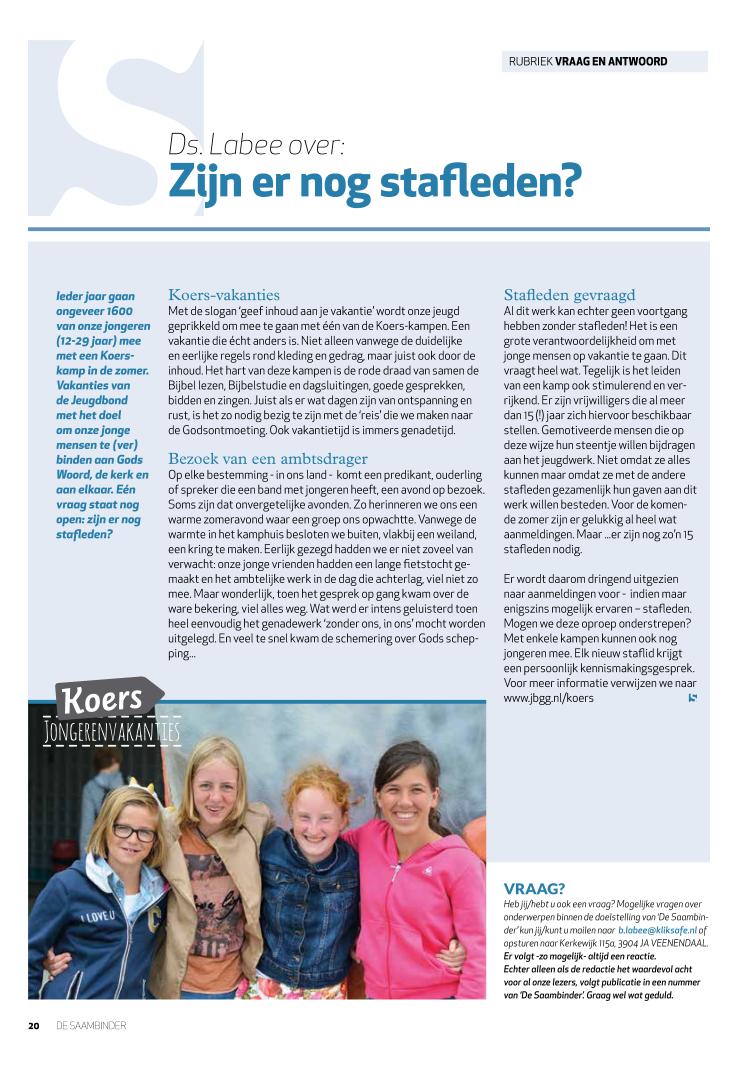 RUBRIEK VRAAG EN ANTWOORD

Ds. Labee over:
Zijn er nog stafleden?

Ieder jaar gaan ongeveer 1600 van onze jongeren (12-29 jaar) mee met een Koers-kamp in de zomer. Vakanties van de Jeugdbond met het doel om onze jonge mensen te (ver) binden aan Gods Woord, de kerk en aan elkaar. Eén vraag staat nog open: zijn er nog stafleden?

Koers-vakanties
Met de slogan 'geef inhoud aan je vakantie' wordt onze jeugd geprikkeld om mee te gaan met één van de Koers-kampen. Een vakantie die écht anders is. Niet alleen vanwege de duidelijke en eerlijke regels rond kleding en gedrag, maar juist ook door de inhoud. Het hart van deze kampen is de rode draad van samen de Bijbel lezen, Bijbelstudie en dagsluitingen, goede gesprekken, bidden en zingen. Juist als er wat dagen zijn van ontspanning en rust, is het zo nodig bezig te zijn met de 'reis' die we maken naar de Godsontmoeting. Ook vakantietijd is immers genadetijd.

Bezoek van een ambtsdrager
Op elke bestemming - in ons land - komt een predikant, ouderling of spreker die een band met jongeren heeft, een avond op bezoek. Soms zijn dat onvergetelijke avonden. Zo herinneren we ons een warme zomeravond waar een groep ons opwachtte. Vanwege de warmte in het kamphuis besloten we buiten, vlakbij een weiland, een kring te maken. Eerlijk gezegd hadden we er niet zoveel van verwacht: onze jonge vrienden hadden een lange fietstocht gemaakt en het ambtelijke werk in de dag die achterlag, viel niet zo mee. Maar wonderlijk, toen het gesprek op gang kwam over de ware bekering, viel alles weg. Wat werd er intens geluisterd toen heel eenvoudig het genadewerk 'zonder ons, in ons' mocht worden uitgelegd. En veel te snel kwam de schemering over Gods schepping...

Stafleden gevraagd
Al dit werk kan echter geen voortgang hebben zonder stafleden! Het is een grote verantwoordelijkheid om met jonge mensen op vakantie te gaan. Dit vraagt heel wat. Tegelijk is het leiden van een kamp ook stimulerend en verrijkend. Er zijn vrijwilligers die al meer dan 15 (!) jaar zich hiervoor beschikbaar stellen. Gemotiveerde mensen die op deze wijze hun steentje willen bijdragen aan het jeugdwerk. Niet omdat ze alles kunnen maar omdat ze met de andere stafleden gezamenlijk hun gaven aan dit werk willen besteden. Voor de komende zomer zijn er gelukkig al heel wat aanmeldingen. Maar ...er zijn nog zo'n 15 stafleden nodig.

Er wordt daarom dringend uitgezien naar aanmeldingen voor - indien maar enigszins mogelijk ervaren – stafleden. Mogen we deze oproep onderstrepen? Met enkele kampen kunnen ook nog jongeren mee. Elk nieuw staflid krijgt een persoonlijk kennismakingsgesprek. Voor meer informatie verwijzen we naar www.jbgg.nl/koers

Koers
JONGERENVAKANTIES

I LOVE U

VRAAG?
Heb jij/hebt u ook een vraag? Mogelijke vragen over onderwerpen binnen de doelstelling van 'De Saambinder' kun jij/kunt u mailen naar b.labee@kliksafe.nl of opsturen naar Kerkewijk 115a, 3904 JA VEENENDAAL. Er volgt -zo mogelijk- altijd een reactie. Echter alleen als de redactie het waardevol acht voor al onze lezers, volgt publicatie in een nummer van 'De Saambinder'. Graag wel wat geduld.

20 DE SAAMBINDER